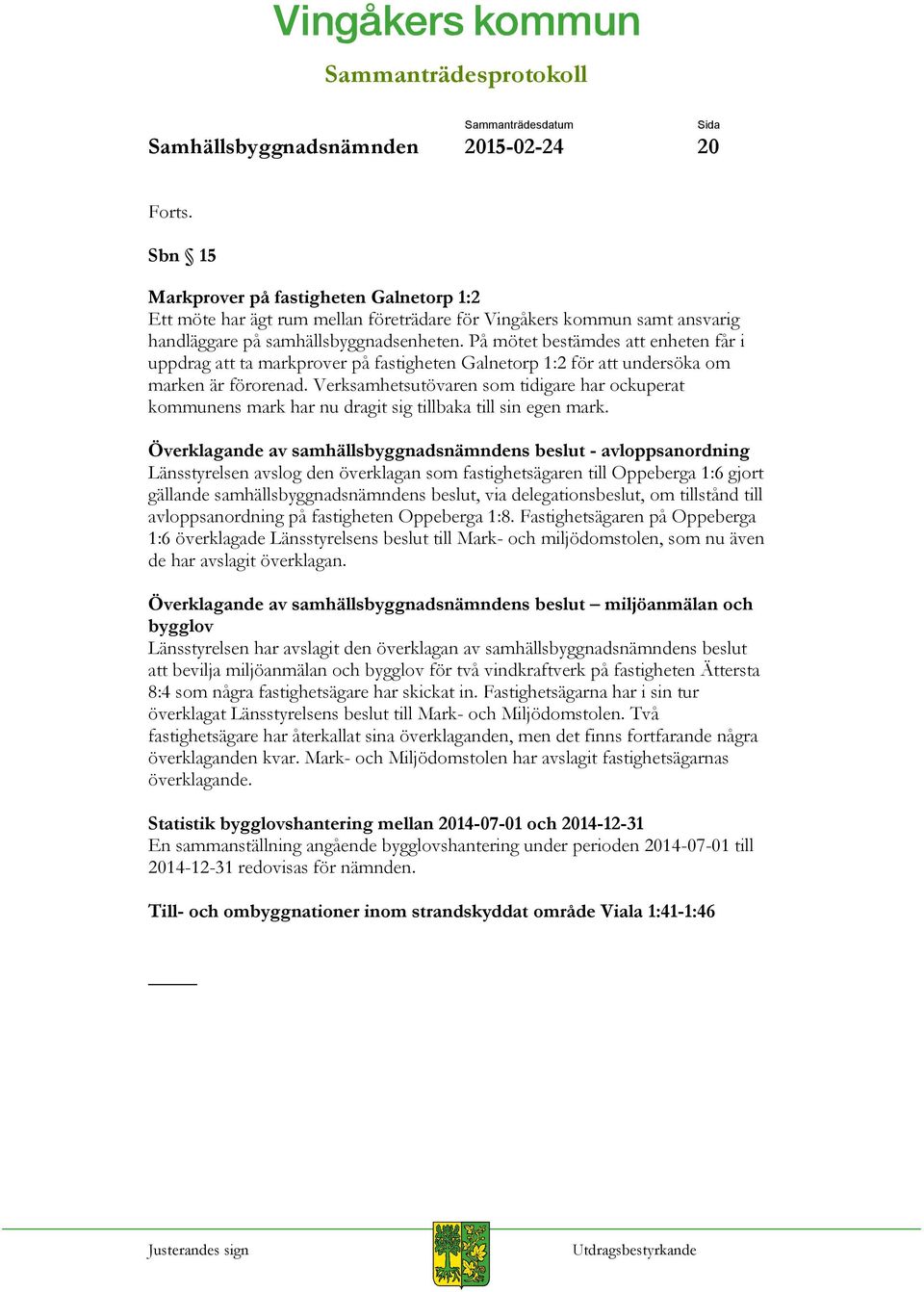 Vingåkers kommun

Sammanträdesprotokoll

Samhällsbyggnadsnämnden

Sammanträdesdatum
2015-02-24

Sida
20

Forts.

Sbn § 15

Markprover på fastigheten Galnetorp 1:2
Ett möte har ägt rum mellan företrädare för Vingåkers kommun samt ansvarig handläggare på samhällsbyggnadsenheten. På mötet bestämdes att enheten får i uppdrag att ta markprover på fastigheten Galnetorp 1:2 för att undersöka om marken är förorenad. Verksamhetsutövaren som tidigare har ockuperat kommunens mark har nu dragit sig tillbaka till sin egen mark.

Överklagande av samhällsbyggnadsnämndens beslut - avloppsanordning
Länsstyrelsen avslog den överklagan som fastighetsägaren till Oppeberga 1:6 gjort gällande samhällsbyggnadsnämndens beslut, via delegationsbeslut, om tillstånd till avloppsanordning på fastigheten Oppeberga 1:8. Fastighetsägaren på Oppeberga 1:6 överklagade Länsstyrelsens beslut till Mark- och miljödomstolen, som nu även de har avslagit överklagan.

Överklagande av samhällsbyggnadsnämndens beslut – miljöanmälan och bygglov
Länsstyrelsen har avslagit den överklagan av samhällsbyggnadsnämndens beslut att bevilja miljöanmälan och bygglov för två vindkraftverk på fastigheten Ättersta 8:4 som några fastighetsägare har skickat in. Fastighetsägarna har i sin tur överklagat Länsstyrelsens beslut till Mark- och Miljödomstolen. Två fastighetsägare har återkallat sina överklaganden, men det finns fortfarande några överklaganden kvar. Mark- och Miljödomstolen har avslagit fastighetsägarnas överklagande.

Statistik bygglovshantering mellan 2014-07-01 och 2014-12-31
En sammanställning angående bygglovshantering under perioden 2014-07-01 till 2014-12-31 redovisas för nämnden.

Till- och ombyggnationer inom strandskyddat område Viala 1:41-1:46

Justerandes sign

Utdragsbestyrkande